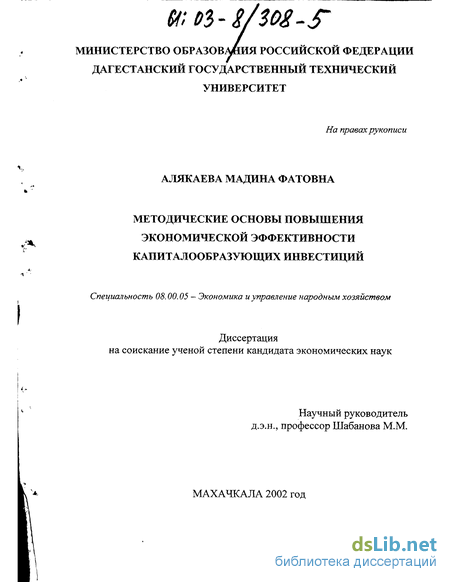 61: 03-8/308-5

МИНИСТЕРСТВО ОБРАЗОВАНИЯ РОССИЙСКОЙ ФЕДЕРАЦИИ
ДАГЕСТАНСКИЙ ГОСУДАРСТВЕННЫЙ ТЕХНИЧЕСКИЙ
УНИВЕРСИТЕТ

На правах рукописи

АЛЯКАЕВА МАДИНА ФАТОВНА

МЕТОДИЧЕСКИЕ ОСНОВЫ ПОВЫШЕНИЯ
ЭКОНОМИЧЕСКОЙ ЭФФЕКТИВНОСТИ
КАПИТАЛООБРАЗУЮЩИХ ИНВЕСТИЦИЙ

Специальность 08.00.05 – Экономика и управление народным хозяйством

Диссертация
на соискание ученой степени кандидата экономических наук

Научный руководитель
д.э.н., профессор Шабанова М.М.

МАХАЧКАЛА 2002 год

dsLib.net
библиотека диссертаций